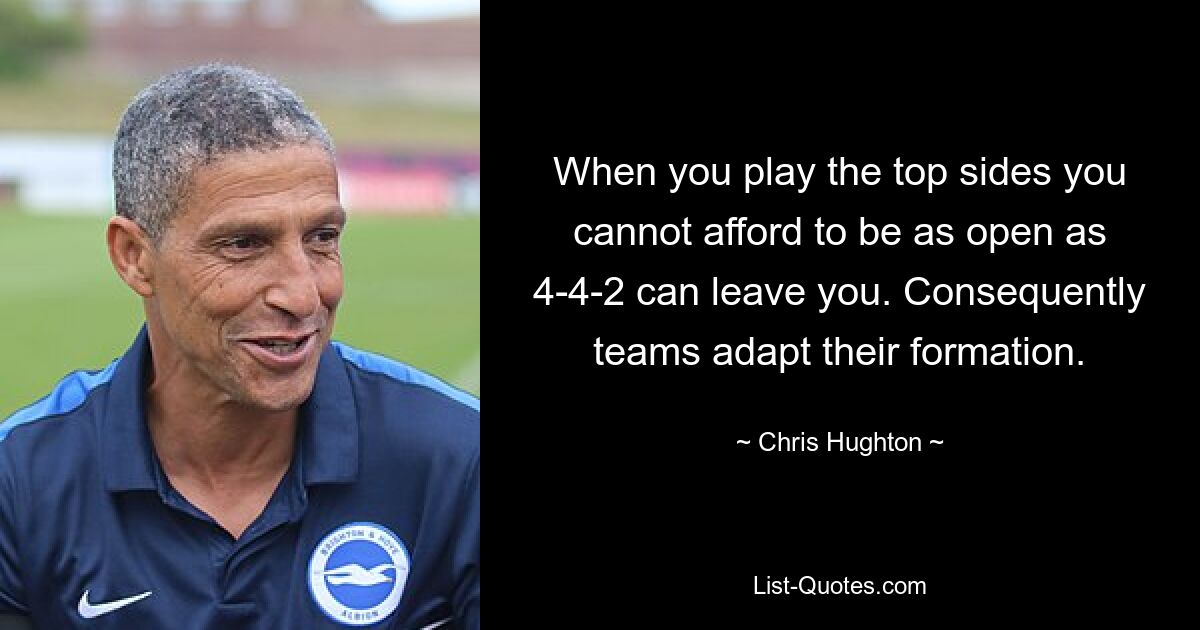 BRIGHTON & HOVE ALBION

When you play the top sides you cannot afford to be as open as 4-4-2 can leave you. Consequently teams adapt their formation.

~ Chris Hughton ~

List-Quotes.com